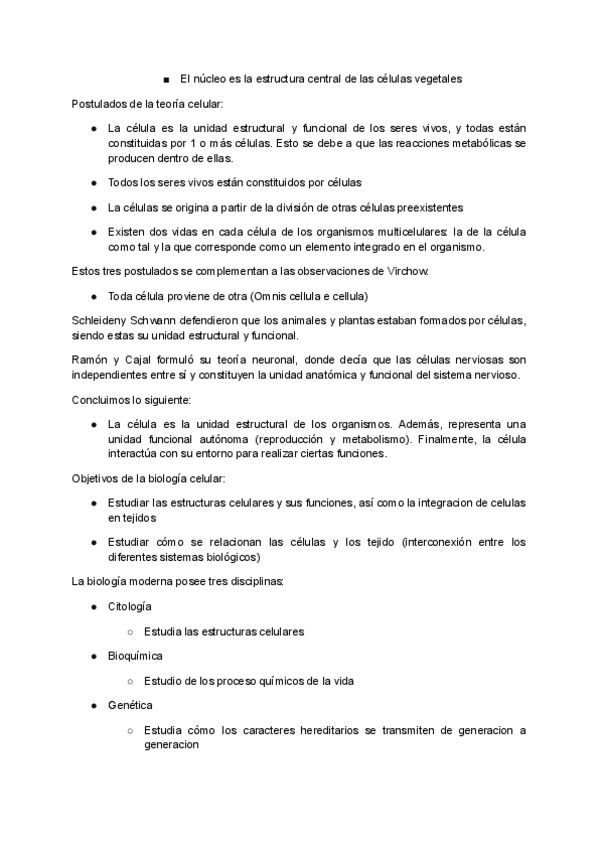 ■ El núcleo es la estructura central de las células vegetales

Postulados de la teoría celular:

● La célula es la unidad estructural y funcional de los seres vivos, y todas están constituidas por 1 o más células. Esto se debe a que las reacciones metabólicas se producen dentro de ellas.

● Todos los seres vivos están constituidos por células

● La células se origina a partir de la división de otras células preexistentes

● Existen dos vidas en cada célula de los organismos multicelulares: la de la célula como tal y la que corresponde como un elemento integrado en el organismo.

Estos tres postulados se complementan a las observaciones de Virchow:

● Toda célula proviene de otra (Omnis cellula e cellula)

Schleideny Schwann defendieron que los animales y plantas estaban formados por células, siendo estas su unidad estructural y funcional.

Ramón y Cajal formuló su teoría neuronal, donde decía que las células nerviosas son independientes entre sí y constituyen la unidad anatómica y funcional del sistema nervioso.

Concluimos lo siguiente:

● La célula es la unidad estructural de los organismos. Además, representa una unidad funcional autónoma (reproducción y metabolismo). Finalmente, la célula interactúa con su entorno para realizar ciertas funciones.

Objetivos de la biología celular:

● Estudiar las estructuras celulares y sus funciones, así como la integracion de celulas en tejidos

● Estudiar cómo se relacionan las células y los tejido (interconexión entre los diferentes sistemas biológicos)

La biología moderna posee tres disciplinas:

● Citología

○ Estudia las estructuras celulares

● Bioquímica

○ Estudio de los proceso químicos de la vida

● Genética

○ Estudia cómo los caracteres hereditarios se transmiten de generacion a generacion